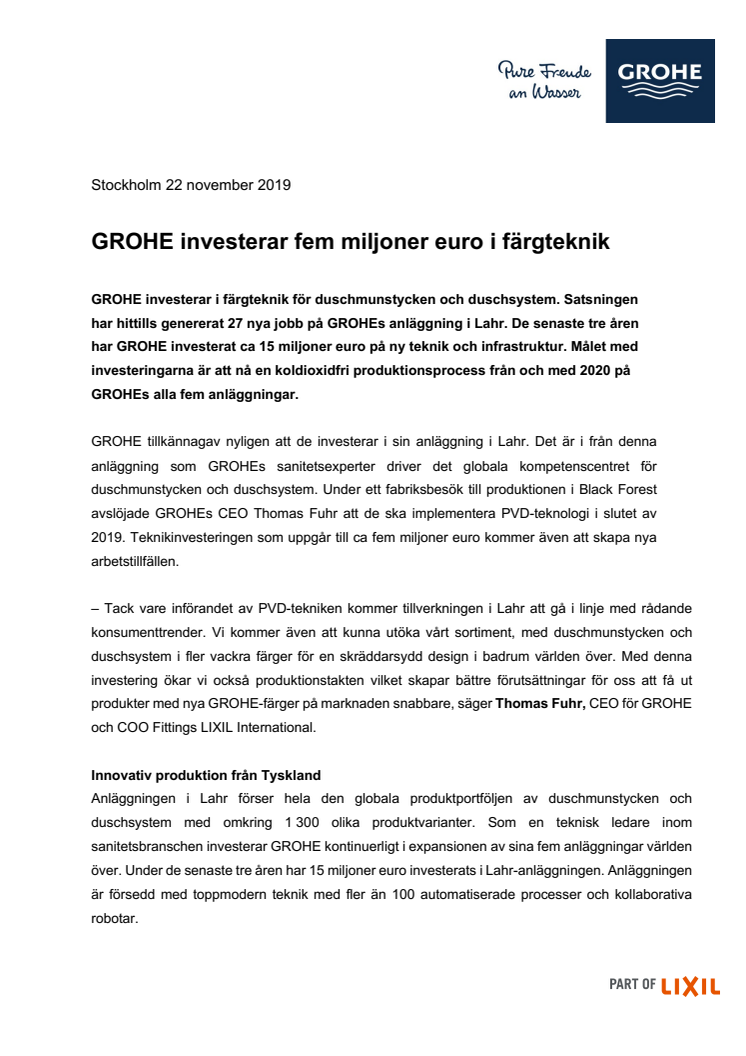 Pure Freude an Wasser

GROHE

Stockholm 22 november 2019

GROHE investerar fem miljoner euro i färgteknik

GROHE investerar i färgteknik för duschmunstycken och duschsystem. Satsningen har hittills genererat 27 nya jobb på GROHEs anläggning i Lahr. De senaste tre åren har GROHE investerat ca 15 miljoner euro på ny teknik och infrastruktur. Målet med investeringarna är att nå en koldioxidfri produktionsprocess från och med 2020 på GROHEs alla fem anläggningar.

GROHE tillkännagav nyligen att de investerar i sin anläggning i Lahr. Det är i från denna anläggning som GROHEs sanitetsexperter driver det globala kompetenscentret för duschmunstycken och duschsystem. Under ett fabriksbesök till produktionen i Black Forest avslöjade GROHEs CEO Thomas Fuhr att de ska implementera PVD-teknologi i slutet av 2019. Teknikinvesteringen som uppgår till ca fem miljoner euro kommer även att skapa nya arbetstillfällen.

– Tack vare införandet av PVD-tekniken kommer tillverkningen i Lahr att gå i linje med rådande konsumenttrender. Vi kommer även att kunna utöka vårt sortiment, med duschmunstycken och duschsystem i fler vackra färger för en skräddarsydd design i badrum världen över. Med denna investering ökar vi också produktionstakten vilket skapar bättre förutsättningar för oss att få ut produkter med nya GROHE-färger på marknaden snabbare, säger Thomas Fuhr, CEO för GROHE och COO Fittings LIXIL International.

Innovativ produktion från Tyskland
Anläggningen i Lahr förser hela den globala produktportföljen av duschmunstycken och duschsystem med omkring 1 300 olika produktvarianter. Som en teknisk ledare inom sanitetsbranschen investerar GROHE kontinuerligt i expansionen av sina fem anläggningar världen över. Under de senaste tre åren har 15 miljoner euro investerats i Lahr-anläggningen. Anläggningen är försedd med toppmodern teknik med fler än 100 automatiserade processer och kollaborativa robotar.

PART OF LIXIL